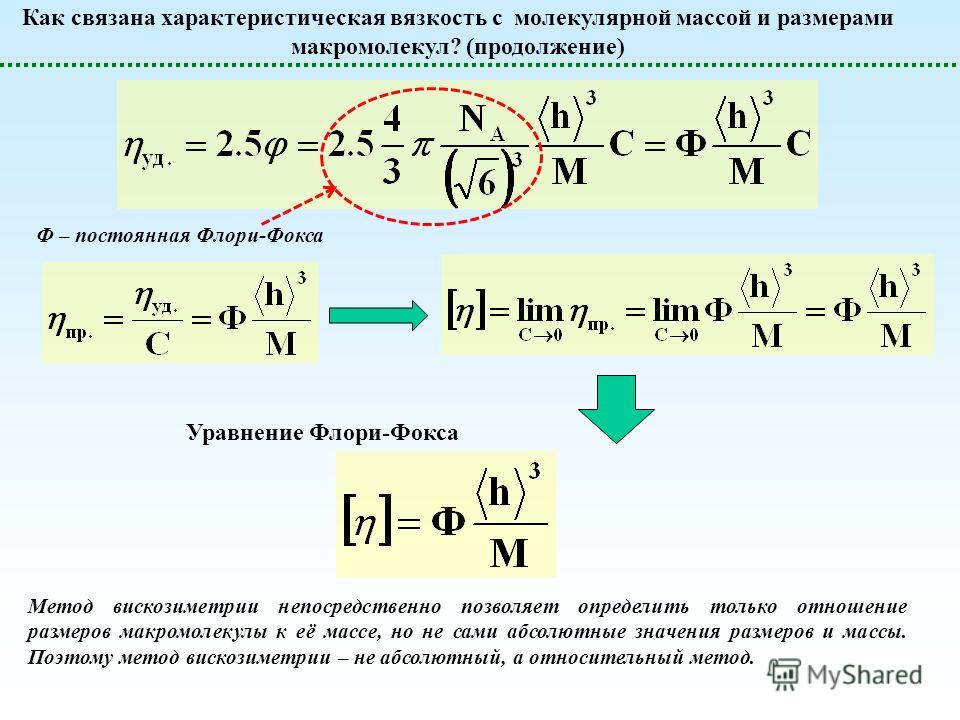 Как связана характеристическая вязкость с молекулярной массой и размерами макромолекул? (продолжение)

$\eta_{уд.} = 2.5\varphi = 2.5\frac{4}{3}\pi\frac{N_A}{\left(\sqrt{6}\right)^3}\frac{\langle h\rangle^3}{M}C = \Phi\frac{\langle h\rangle^3}{M}C$

Ф – постоянная Флори-Фокса

$\eta_{пр.} = \frac{\eta_{уд.}}{C} = \Phi\frac{\langle h\rangle^3}{M}$

$[\eta] = \lim_{C\to 0}\eta_{пр.} = \lim_{C\to 0}\Phi\frac{\langle h\rangle^3}{M} = \Phi\frac{\langle h\rangle^3}{M}$

Уравнение Флори-Фокса

$[\eta] = \Phi\frac{\langle h\rangle^3}{M}$

Метод вискозиметрии непосредственно позволяет определить только отношение размеров макромолекулы к её массе, но не сами абсолютные значения размеров и массы. Поэтому метод вискозиметрии – не абсолютный, а относительный метод.

MyShared